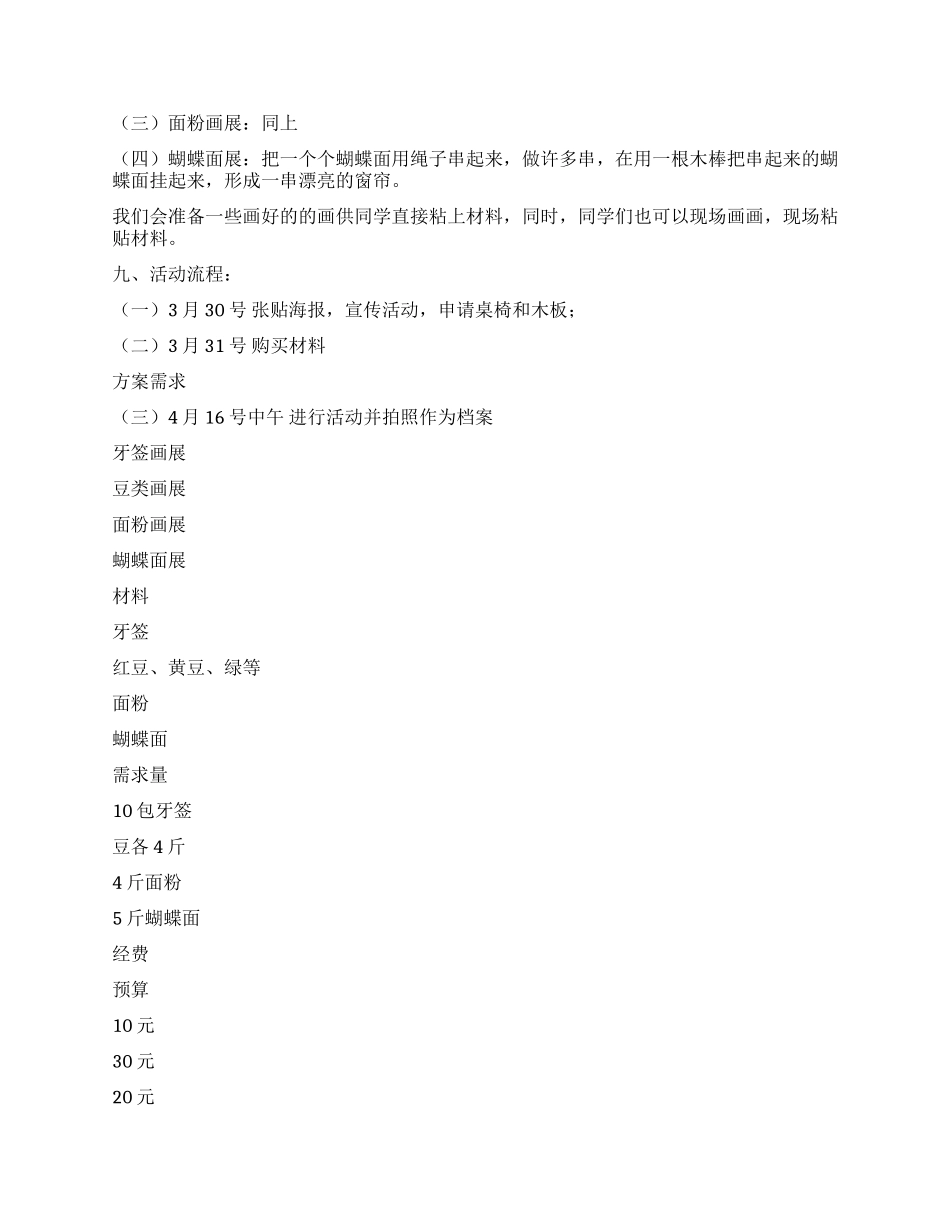 （三）面粉画展：同上

（四）蝴蝶面展：把一个个蝴蝶面用绳子串起来，做许多串，在用一根木棒把串起来的蝴蝶面挂起来，形成一串漂亮的窗帘。

我们会准备一些画好的的画供同学直接粘上材料，同时，同学们也可以现场画画，现场粘贴材料。

九、活动流程：

（一）3 月 30 号 张贴海报，宣传活动，申请桌椅和木板；

（二）3 月 31 号 购买材料

方案需求

（三）4 月 16 号中午 进行活动并拍照作为档案

牙签画展

豆类画展

面粉画展

蝴蝶面展

材料

牙签

红豆、黄豆、绿等

面粉

蝴蝶面

需求量

10 包牙签

豆各 4 斤

4 斤面粉

5 斤蝴蝶面

经费

预算

10 元

30 元

20 元